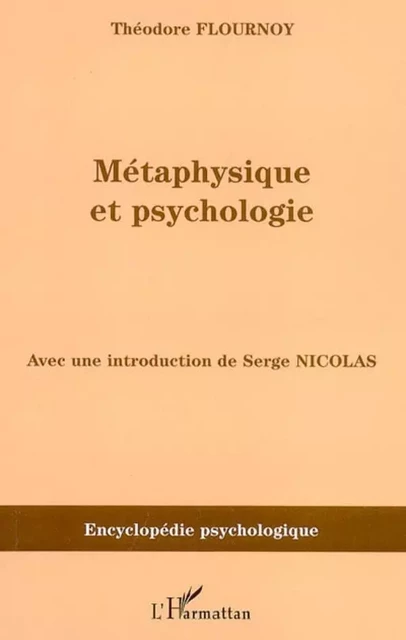 Théodore FLOURNOY

Métaphysique et psychologie

Avec une introduction de Serge NICOLAS

Encyclopédie psychologique

L'Harmattan